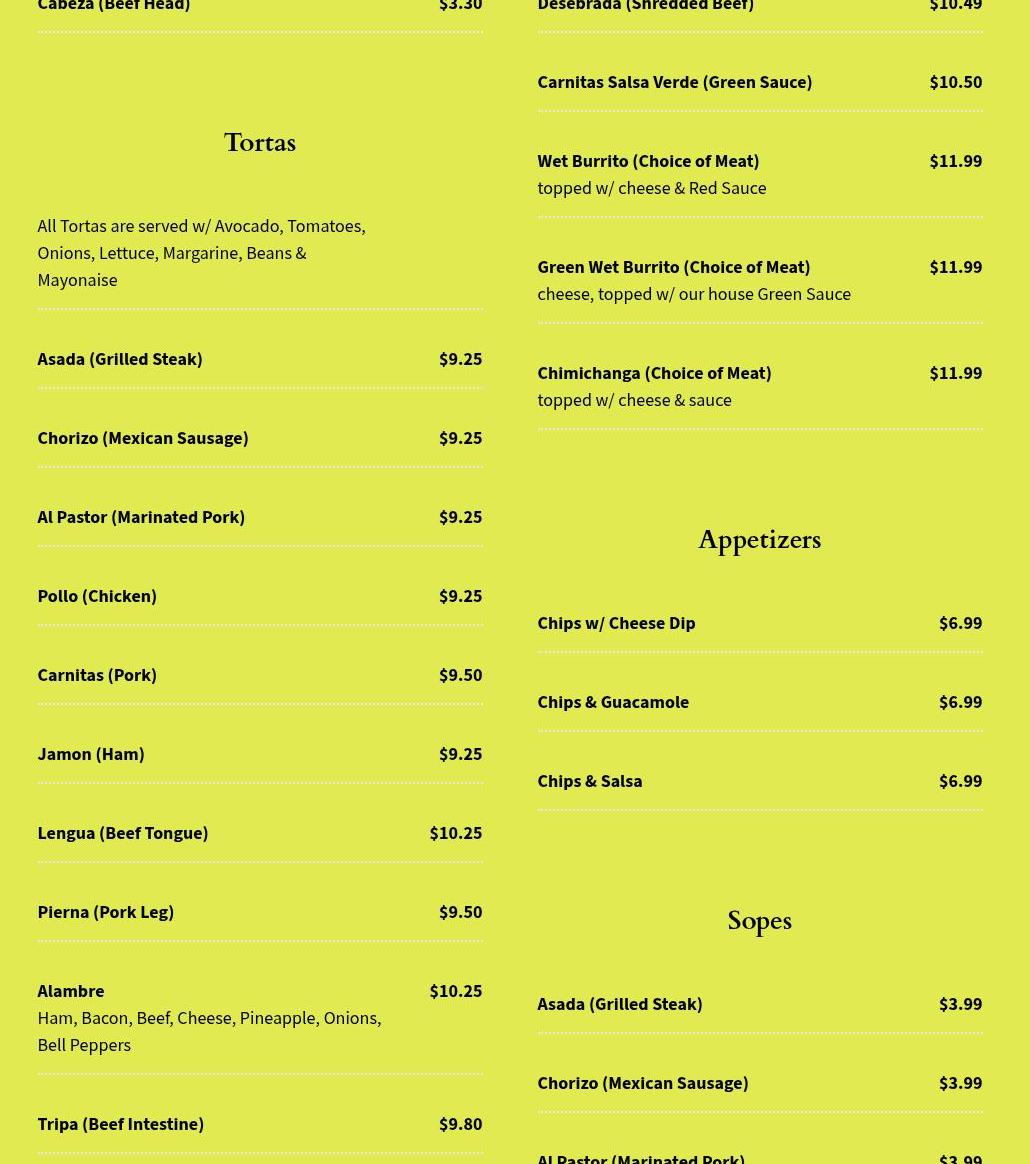 Cabeza (Beef Head) $3.30

Tortas

All Tortas are served w/ Avocado, Tomatoes, Onions, Lettuce, Margarine, Beans & Mayonaise

Asada (Grilled Steak) $9.25

Chorizo (Mexican Sausage) $9.25

Al Pastor (Marinated Pork) $9.25

Pollo (Chicken) $9.25

Carnitas (Pork) $9.50

Jamon (Ham) $9.25

Lengua (Beef Tongue) $10.25

Pierna (Pork Leg) $9.50

Alambre $10.25
Ham, Bacon, Beef, Cheese, Pineapple, Onions, Bell Peppers

Tripa (Beef Intestine) $9.80

Desebrada (Shredded Beef) $10.49

Carnitas Salsa Verde (Green Sauce) $10.50

Wet Burrito (Choice of Meat) $11.99
topped w/ cheese & Red Sauce

Green Wet Burrito (Choice of Meat) $11.99
cheese, topped w/ our house Green Sauce

Chimichanga (Choice of Meat) $11.99
topped w/ cheese & sauce

Appetizers

Chips w/ Cheese Dip $6.99

Chips & Guacamole $6.99

Chips & Salsa $6.99

Sopes

Asada (Grilled Steak) $3.99

Chorizo (Mexican Sausage) $3.99

Al Pastor (Marinated Pork) $3.99